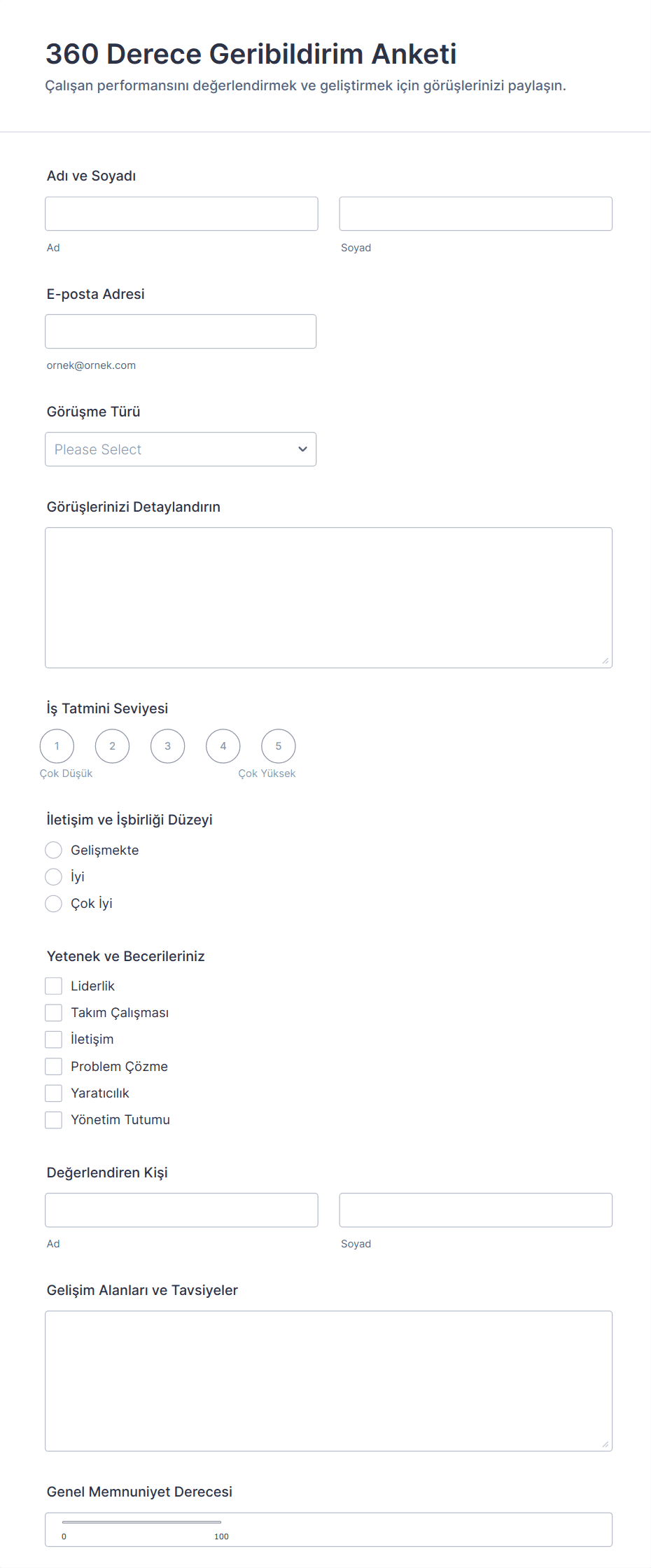 360 Derece Geribildirim Anketi

Çalışan performansını değerlendirmek ve geliştirmek için görüşlerinizi paylaşın.

Adı ve Soyadı

Ad

Soyad

E-posta Adresi

ornek@ornek.com

Görüşme Türü

Please Select

Görüşlerinizi Detaylandırın

İş Tatmini Seviyesi

1 2 3 4 5

Çok Düşük

Çok Yüksek

İletişim ve İşbirliği Düzeyi

Gelişmekte

İyi

Çok İyi

Yetenek ve Becerileriniz

Liderlik

Takım Çalışması

İletişim

Problem Çözme

Yaratıcılık

Yönetim Tutumu

Değerlendiren Kişi

Ad

Soyad

Gelişim Alanları ve Tavsiyeler

Genel Memnuniyet Derecesi

0

100